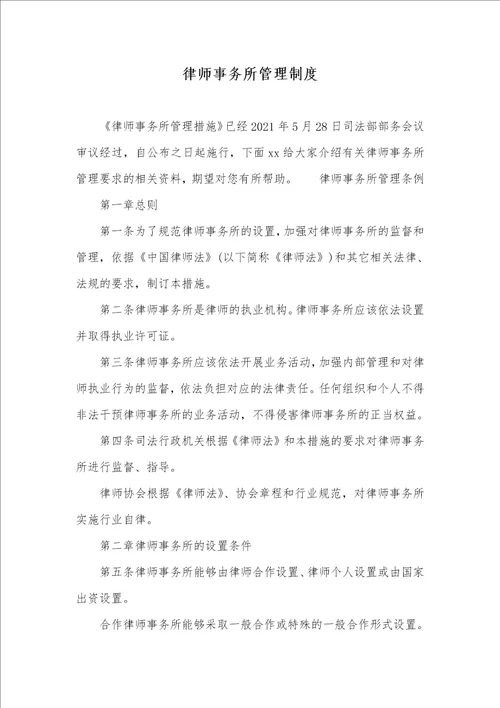 律师事务所管理制度

《律师事务所管理措施》已经2021年5月28日司法部部务会议审议经过，自公布之日起施行，下面xx给大家介绍有关律师事务所管理要求的相关资料，期望对您有所帮助。　　律师事务所管理条例

第一章总则

第一条为了规范律师事务所的设置，加强对律师事务所的监督和管理，依据《中国律师法》（以下简称《律师法》）和其它相关法律、法规的要求，制订本措施。

第二条律师事务所是律师的执业机构。律师事务所应该依法设置并取得执业许可证。

第三条律师事务所应该依法开展业务活动，加强内部管理和对律师执业行为的监督，依法负担对应的法律责任。任何组织和个人不得非法干预律师事务所的业务活动，不得侵害律师事务所的正当权益。

第四条司法行政机关根据《律师法》和本措施的要求对律师事务所进行监督、指导。

律师协会根据《律师法》、协会章程和行业规范，对律师事务所实施行业自律。

第二章律师事务所的设置条件

第五条律师事务所能够由律师合作设置、律师个人设置或由国家出资设置。

合作律师事务所能够采取一般合作或特殊的一般合作形式设置。